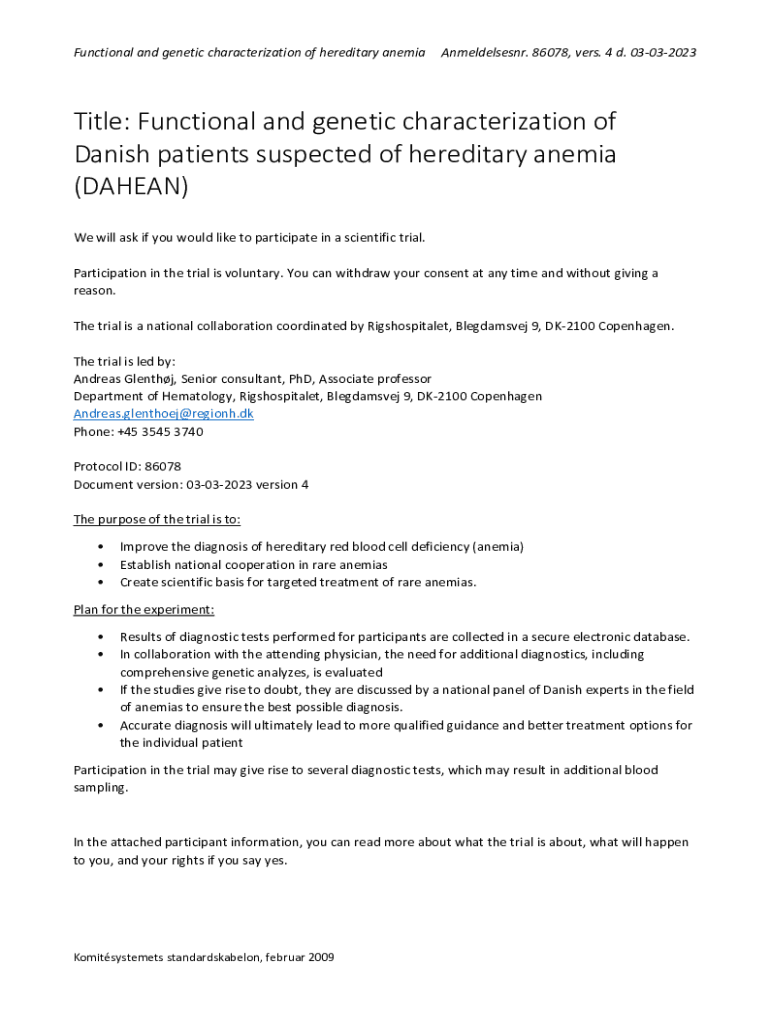 Functional and genetic characterization of hereditary anemia Anmeldelsesnr. 86078, vers. 4 d. 03-03-2023

Title: Functional and genetic characterization of Danish patients suspected of hereditary anemia (DAHEAN)

We will ask if you would like to participate in a scientific trial.

Participation in the trial is voluntary. You can withdraw your consent at any time and without giving a reason.

The trial is a national collaboration coordinated by Rigshospitalet, Blegdamsvej 9, DK-2100 Copenhagen.

The trial is led by:
Andreas Glenthøj, Senior consultant, PhD, Associate professor
Department of Hematology, Rigshospitalet, Blegdamsvej 9, DK-2100 Copenhagen
Andreas.glenthoej@regionh.dk
Phone: +45 3545 3740

Protocol ID: 86078
Document version: 03-03-2023 version 4

The purpose of the trial is to:

• Improve the diagnosis of hereditary red blood cell deficiency (anemia)
• Establish national cooperation in rare anemias
• Create scientific basis for targeted treatment of rare anemias.

Plan for the experiment:

• Results of diagnostic tests performed for participants are collected in a secure electronic database.
• In collaboration with the attending physician, the need for additional diagnostics, including comprehensive genetic analyzes, is evaluated
• If the studies give rise to doubt, they are discussed by a national panel of Danish experts in the field of anemias to ensure the best possible diagnosis.
• Accurate diagnosis will ultimately lead to more qualified guidance and better treatment options for the individual patient

Participation in the trial may give rise to several diagnostic tests, which may result in additional blood sampling.

In the attached participant information, you can read more about what the trial is about, what will happen to you, and your rights if you say yes.

Komitésystemets standardskabelon, februar 2009